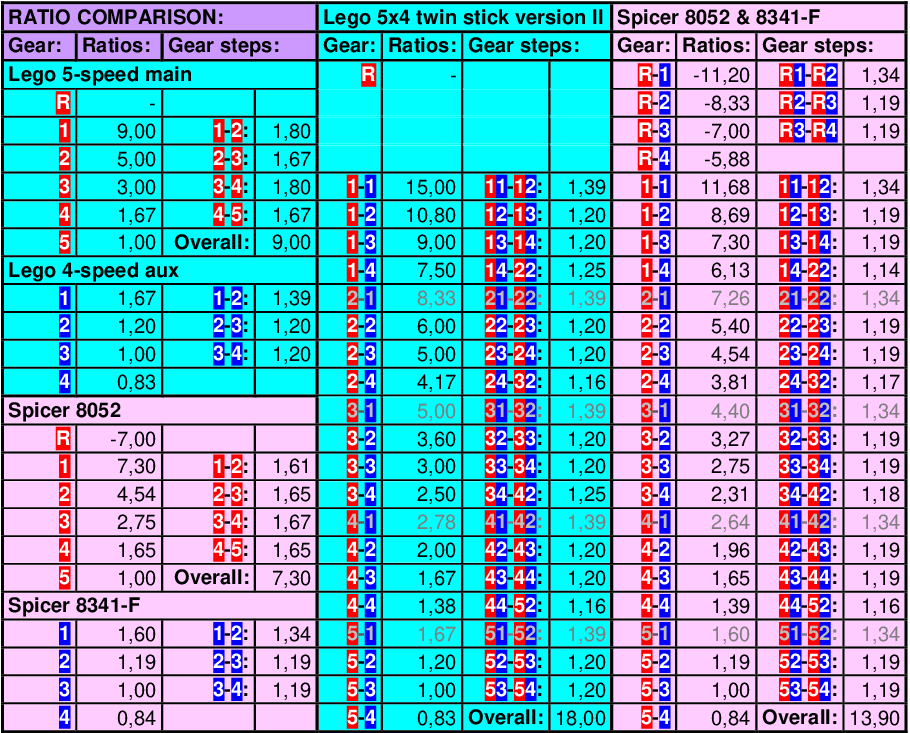 | RATIO COMPARISON: | | | | Lego 5x4 twin stick version II | | | | Spicer 8052 & 8341-F | | | |
|---|---|---|---|---|---|---|---|---|---|---|---|
| Gear: | Ratios: | Gear steps: | | Gear: | Ratios: | Gear steps: | | Gear: | Ratios: | Gear steps: | |
| Lego 5-speed main | | | | R | - | | | R-1 | -11,20 | R1-R2 | 1,34 |
| R | - | | | | | | | R-2 | -8,33 | R2-R3 | 1,19 |
| 1 | 9,00 | 1-2: | 1,80 | | | | | R-3 | -7,00 | R3-R4 | 1,19 |
| 2 | 5,00 | 2-3: | 1,67 | | | | | R-4 | -5,88 | | |
| 3 | 3,00 | 3-4: | 1,80 | 1-1 | 15,00 | 11-12: | 1,39 | 1-1 | 11,68 | 11-12: | 1,34 |
| 4 | 1,67 | 4-5: | 1,67 | 1-2 | 10,80 | 12-13: | 1,20 | 1-2 | 8,69 | 12-13: | 1,19 |
| 5 | 1,00 | Overall: | 9,00 | 1-3 | 9,00 | 13-14: | 1,20 | 1-3 | 7,30 | 13-14: | 1,19 |
| Lego 4-speed aux | | | | 1-4 | 7,50 | 14-22: | 1,25 | 1-4 | 6,13 | 14-22: | 1,14 |
| 1 | 1,67 | 1-2: | 1,39 | 2-1 | 8,33 | 21-22: | 1,39 | 2-1 | 7,26 | 21-22: | 1,34 |
| 2 | 1,20 | 2-3: | 1,20 | 2-2 | 6,00 | 22-23: | 1,20 | 2-2 | 5,40 | 22-23: | 1,19 |
| 3 | 1,00 | 3-4: | 1,20 | 2-3 | 5,00 | 23-24: | 1,20 | 2-3 | 4,54 | 23-24: | 1,19 |
| 4 | 0,83 | | | 2-4 | 4,17 | 24-32: | 1,16 | 2-4 | 3,81 | 24-32: | 1,17 |
| Spicer 8052 | | | | 3-1 | 5,00 | 31-32: | 1,39 | 3-1 | 4,40 | 31-32: | 1,34 |
| R | -7,00 | | | 3-2 | 3,60 | 32-33: | 1,20 | 3-2 | 3,27 | 32-33: | 1,19 |
| 1 | 7,30 | 1-2: | 1,61 | 3-3 | 3,00 | 33-34: | 1,20 | 3-3 | 2,75 | 33-34: | 1,19 |
| 2 | 4,54 | 2-3: | 1,65 | 3-4 | 2,50 | 34-42: | 1,25 | 3-4 | 2,31 | 34-42: | 1,18 |
| 3 | 2,75 | 3-4: | 1,67 | 4-1 | 2,78 | 41-42: | 1,39 | 4-1 | 2,64 | 41-42: | 1,34 |
| 4 | 1,65 | 4-5: | 1,65 | 4-2 | 2,00 | 42-43: | 1,20 | 4-2 | 1,96 | 42-43: | 1,19 |
| 5 | 1,00 | Overall: | 7,30 | 4-3 | 1,67 | 43-44: | 1,20 | 4-3 | 1,65 | 43-44: | 1,19 |
| Spicer 8341-F | | | | 4-4 | 1,38 | 44-52: | 1,16 | 4-4 | 1,39 | 44-52: | 1,16 |
| 1 | 1,60 | 1-2: | 1,34 | 5-1 | 1,67 | 51-52: | 1,39 | 5-1 | 1,60 | 51-52: | 1,34 |
| 2 | 1,19 | 2-3: | 1,19 | 5-2 | 1,20 | 52-53: | 1,20 | 5-2 | 1,19 | 52-53: | 1,19 |
| 3 | 1,00 | 3-4: | 1,19 | 5-3 | 1,00 | 53-54: | 1,20 | 5-3 | 1,00 | 53-54: | 1,19 |
| 4 | 0,84 | | | 5-4 | 0,83 | Overall: | 18,00 | 5-4 | 0,84 | Overall: | 13,90 |